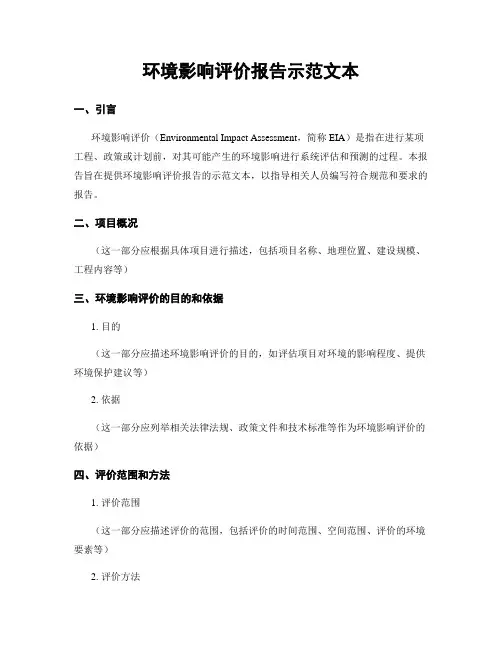 环境影响评价报告示范文本

一、引言

环境影响评价（Environmental Impact Assessment，简称 EIA）是指在进行某项工程、政策或计划前，对其可能产生的环境影响进行系统评估和预测的过程。本报告旨在提供环境影响评价报告的示范文本，以指导相关人员编写符合规范和要求的报告。

二、项目概况

（这一部分应根据具体项目进行描述，包括项目名称、地理位置、建设规模、工程内容等）

三、环境影响评价的目的和依据

1. 目的

（这一部分应描述环境影响评价的目的，如评估项目对环境的影响程度、提供环境保护建议等）

2. 依据

（这一部分应列举相关法律法规、政策文件和技术标准等作为环境影响评价的依据）

四、评价范围和方法

1. 评价范围

（这一部分应描述评价的范围，包括评价的时间范围、空间范围、评价的环境要素等）

2. 评价方法